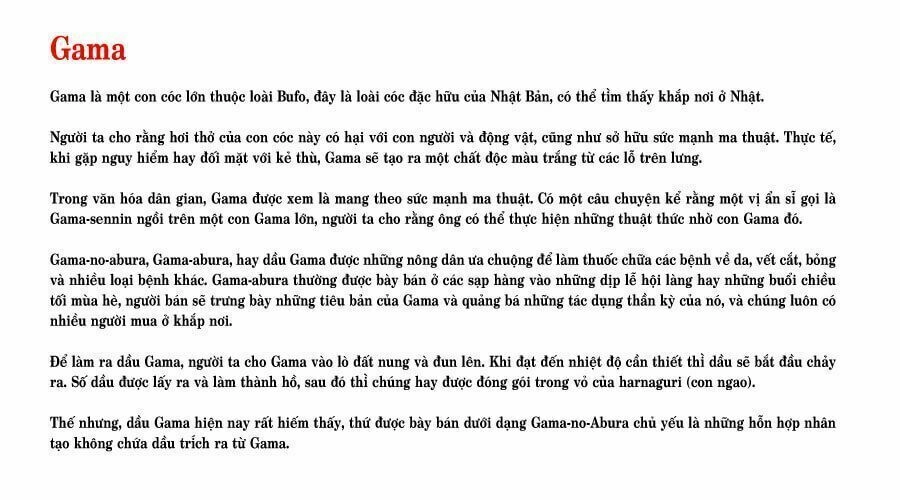 Gama

Gama là một con cóc lớn thuộc loài Bufo, đây là loài cóc đặc hữu của Nhật Bản, có thể tìm thấy khắp nơi ở Nhật.

Người ta cho rằng hơi thở của con cóc này có hại với con người và động vật, cũng như sở hữu sức mạnh ma thuật. Thực tế, khi gặp nguy hiểm hay đối mặt với kẻ thù, Gama sẽ tạo ra một chất độc màu trắng từ các lỗ trên lưng.

Trong văn hóa dân gian, Gama được xem là mang theo sức mạnh ma thuật. Có một câu chuyện kể rằng một vị ẩn sĩ gọi là Gama-sennin ngồi trên một con Gama lớn, người ta cho rằng ông có thể thực hiện những thuật thức nhờ con Gama đó.

Gama-no-abura, Gama-abura, hay dầu Gama được những nông dân ưa chuộng để làm thuốc chữa các bệnh về da, vết cắt, bỏng và nhiều loại bệnh khác. Gama-abura thường được bày bán ở các sạp hàng vào những dịp lễ hội làng hay những buổi chiều tối mùa hè, người bán sẽ trưng bày những tiêu bản của Gama và quảng bá những tác dụng thần kỳ của nó, và chúng luôn có nhiều người mua ở khắp nơi.

Để làm ra dầu Gama, người ta cho Gama vào lò đất nung và đun lên. Khi đạt đến nhiệt độ cần thiết thì dầu sẽ bắt đầu chảy ra. Số dầu được lấy ra và làm thành hồ, sau đó thì chúng hay được đóng gói trong vỏ của harnaguri (con ngao).

Thế nhưng, dầu Gama hiện nay rất hiếm thấy, thứ được bày bán dưới dạng Gama-no-Abura chủ yếu là những hỗn hợp nhân tạo không chứa dầu trích ra từ Gama.